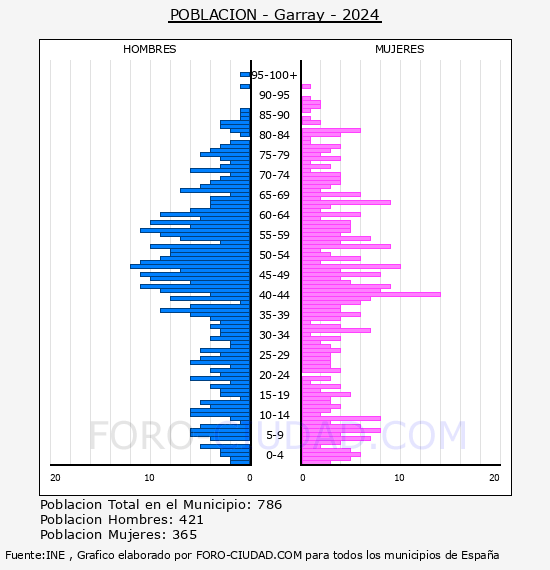 POBLACION - Garray - 2024

HOMBRES

MUJERES

95-100+
90-95
85-90
80-84
75-79
70-74
65-69
60-64
55-59
50-54
45-49
40-44
35-39
30-34
25-29
20-24
15-19
10-14
5-9
0-4

20 10 0

0 10 20

FORO-CIUDAD.COM

Poblacion Total en el Municipio: 786
Poblacion Hombres: 421
Poblacion Mujeres: 365

Fuente:INE , Grafico elaborado por FORO-CIUDAD.COM para todos los municipios de España